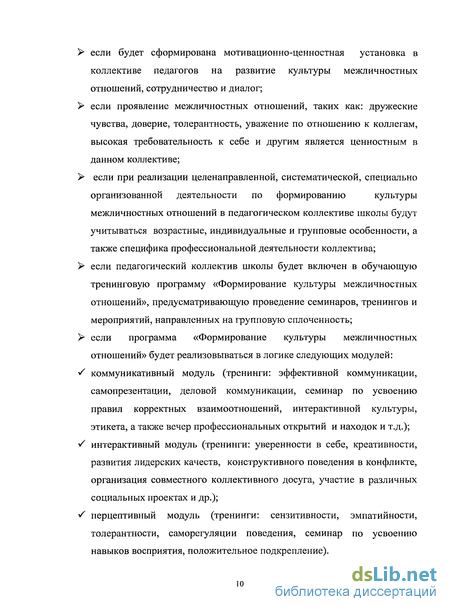 ➢ если будет сформирована мотивационно-ценностная установка в коллективе педагогов на развитие культуры межличностных отношений, сотрудничество и диалог;

➢ если проявление межличностных отношений, таких как: дружеские чувства, доверие, толерантность, уважение по отношению к коллегам, высокая требовательность к себе и другим является ценностным в данном коллективе;

➢ если при реализации целенаправленной, систематической, специально организованной деятельности по формированию культуры межличностных отношений в педагогическом коллективе школы будут учитываться возрастные, индивидуальные и групповые особенности, а также специфика профессиональной деятельности коллектива;

➢ если педагогический коллектив школы будет включен в обучающую тренинговую программу «Формирование культуры межличностных отношений», предусматривающую проведение семинаров, тренингов и мероприятий, направленных на групповую сплоченность;

➢ если программа «Формирование культуры межличностных отношений» будет реализовываться в логике следующих модулей:

✓ коммуникативный модуль (тренинги: эффективной коммуникации, самопрезентации, деловой коммуникации, семинар по усвоению правил корректных взаимоотношений, интерактивной культуры, этикета, а также вечер профессиональных открытий и находок и т.д.);

✓ интерактивный модуль (тренинги: уверенности в себе, креативности, развития лидерских качеств, конструктивного поведения в конфликте, организация совместного коллективного досуга, участие в различных социальных проектах и др.);

✓ перцептивный модуль (тренинги: сензитивности, эмпатийности, толерантности, саморегуляции поведения, семинар по усвоению навыков восприятия, положительное подкрепление).

10

dsLib.net
библиотека диссертаций